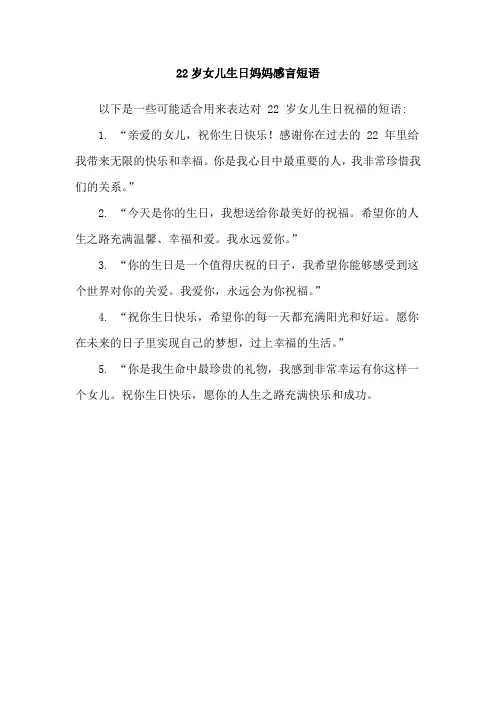 22 岁女儿生日妈妈感言短语

以下是一些可能适合用来表达对 22 岁女儿生日祝福的短语:

1. “亲爱的女儿，祝你生日快乐！感谢你在过去的 22 年里给我带来无限的快乐和幸福。你是我心目中最重要的人，我非常珍惜我们的关系。”

2. “今天是你的生日，我想送给你最美好的祝福。希望你的人生之路充满温馨、幸福和爱。我永远爱你。”

3. “你的生日是一个值得庆祝的日子，我希望你能够感受到这个世界对你的关爱。我爱你，永远会为你祝福。”

4. “祝你生日快乐，希望你的每一天都充满阳光和好运。愿你在未来的日子里实现自己的梦想，过上幸福的生活。”

5. “你是我生命中最珍贵的礼物，我感到非常幸运有你这样一个女儿。祝你生日快乐，愿你的人生之路充满快乐和成功。